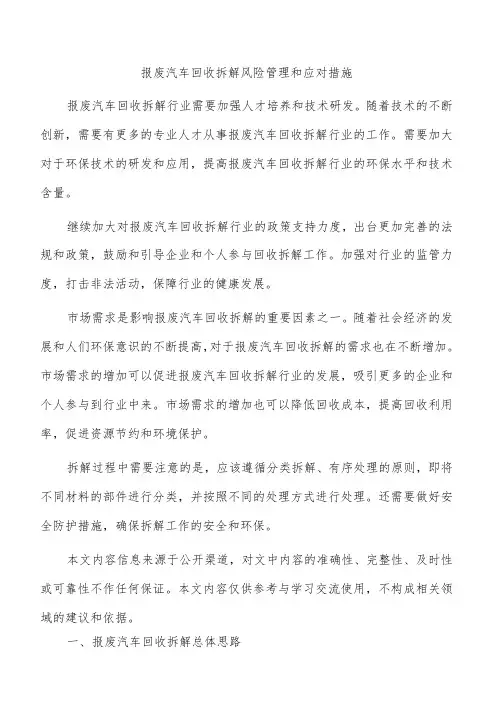 报废汽车回收拆解风险管理和应对措施

报废汽车回收拆解行业需要加强人才培养和技术研发。随着技术的不断创新，需要有更多的专业人才从事报废汽车回收拆解行业的工作。需要加大对于环保技术的研发和应用，提高报废汽车回收拆解行业的环保水平和技术含量。

继续加大对报废汽车回收拆解行业的政策支持力度，出台更加完善的法规和政策，鼓励和引导企业和个人参与回收拆解工作。加强对行业的监管力度，打击非法活动，保障行业的健康发展。

市场需求是影响报废汽车回收拆解的重要因素之一。随着社会经济的发展和人们环保意识的不断提高，对于报废汽车回收拆解的需求也在不断增加。市场需求的增加可以促进报废汽车回收拆解行业的发展，吸引更多的企业和个人参与到行业中来。市场需求的增加也可以降低回收成本，提高回收利用率，促进资源节约和环境保护。

拆解过程中需要注意的是，应该遵循分类拆解、有序处理的原则，即将不同材料的部件进行分类，并按照不同的处理方式进行处理。还需要做好安全防护措施，确保拆解工作的安全和环保。

本文内容信息来源于公开渠道，对文中内容的准确性、完整性、及时性或可靠性不作任何保证。本文内容仅供参考与学习交流使用，不构成相关领域的建议和依据。

一、报废汽车回收拆解总体思路